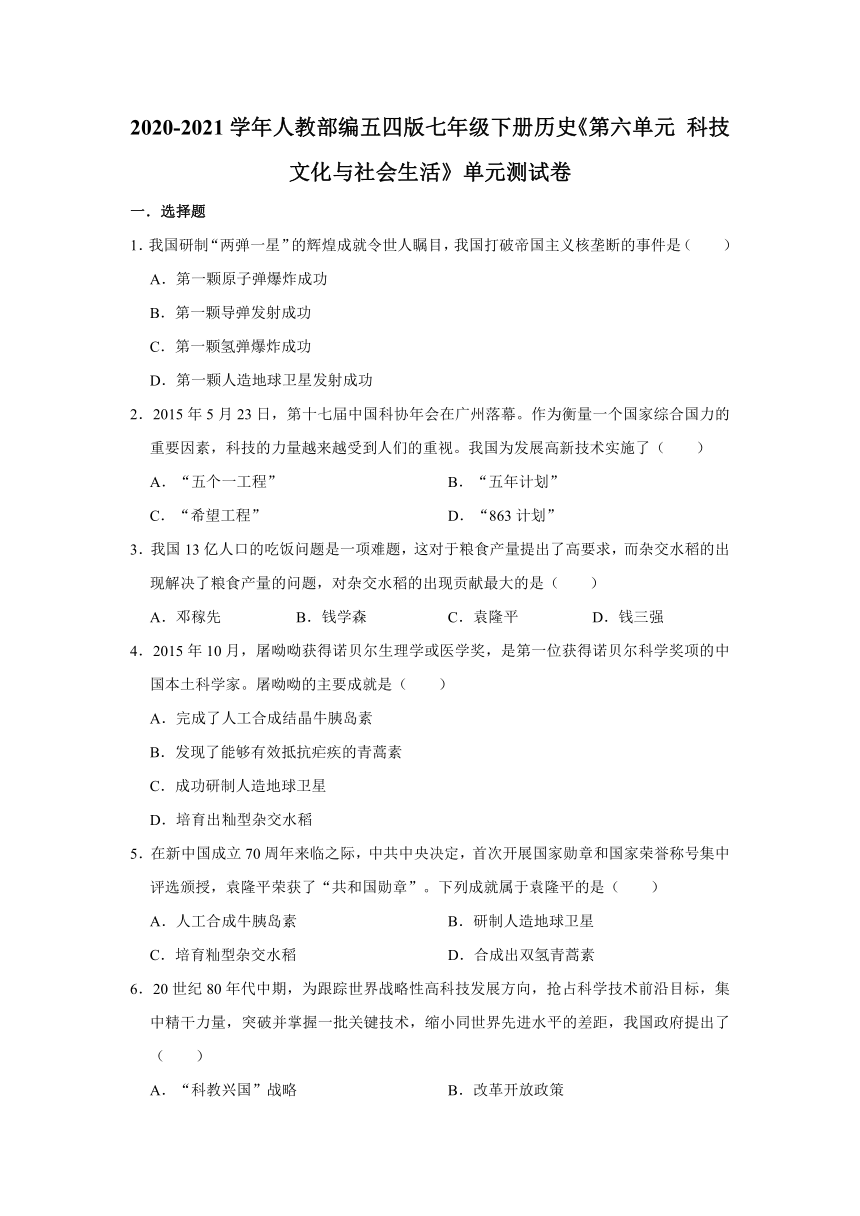 2020-2021 学年人教部编五四版七年级下册历史《第六单元 科技文化与社会生活》单元测试卷

一．选择题

1. 我国研制“两弹一星”的辉煌成就令世人瞩目，我国打破帝国主义核垄断的事件是（　　）

A．第一颗原子弹爆炸成功

B．第一颗导弹发射成功

C．第一颗氢弹爆炸成功

D．第一颗人造地球卫星发射成功

2．2015 年 5 月 23 日，第十七届中国科协年会在广州落幕。作为衡量一个国家综合国力的重要因素，科技的力量越来越受到人们的重视。我国为发展高新技术实施了（　　）

A．“五个一工程”　　B．“五年计划”

C．“希望工程”　　D．“863 计划”

3．我国 13 亿人口的吃饭问题是一项难题，这对于粮食产量提出了高要求，而杂交水稻的出现解决了粮食产量的问题，对杂交水稻的出现贡献最大的是（　　）

A．邓稼先　　B．钱学森　　C．袁隆平　　D．钱三强

4．2015 年 10 月，屠呦呦获得诺贝尔生理学或医学奖，是第一位获得诺贝尔科学奖项的中国本土科学家。屠呦呦的主要成就是（　　）

A．完成了人工合成结晶牛胰岛素

B．发现了能够有效抵抗疟疾的青蒿素

C．成功研制人造地球卫星

D．培育出籼型杂交水稻

5．在新中国成立 70 周年来临之际，中共中央决定，首次开展国家勋章和国家荣誉称号集中评选颁授，袁隆平荣获了“共和国勋章”。下列成就属于袁隆平的是（　　）

A．人工合成牛胰岛素　　B．研制人造地球卫星

C．培育籼型杂交水稻　　D．合成出双氢青蒿素

6．20 世纪 80 年代中期，为跟踪世界战略性高科技发展方向，抢占科学技术前沿目标，集中精干力量，突破并掌握一批关键技术，缩小同世界先进水平的差距，我国政府提出了（　　）

A．“科教兴国”战略　　B．改革开放政策